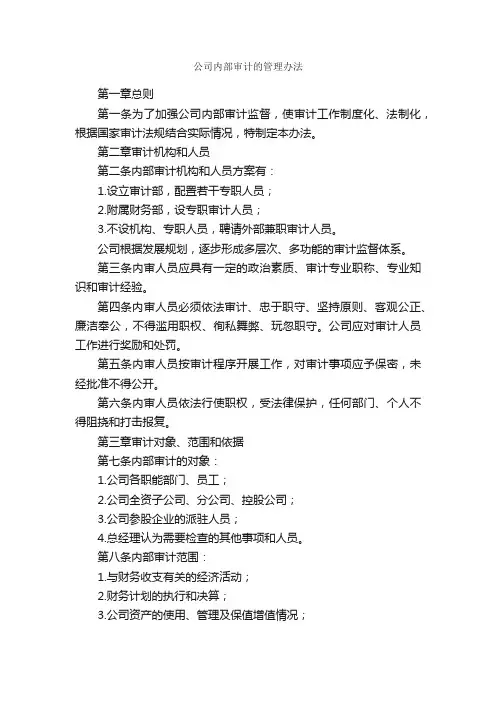 公司内部审计的管理办法

第一章总则

第一条为了加强公司内部审计监督，使审计工作制度化、法制化，根据国家审计法规结合实际情况，特制定本办法。

第二章审计机构和人员

第二条内部审计机构和人员方案有：

1.设立审计部，配置若干专职人员；

2.附属财务部，设专职审计人员；

3.不设机构、专职人员，聘请外部兼职审计人员。

公司根据发展规划，逐步形成多层次、多功能的审计监督体系。

第三条内审人员应具有一定的政治素质、审计专业职称、专业知识和审计经验。

第四条内审人员必须依法审计、忠于职守、坚持原则、客观公正、廉洁奉公，不得滥用职权、徇私舞弊、玩忽职守。公司应对审计人员工作进行奖励和处罚。

第五条内审人员按审计程序开展工作，对审计事项应予保密，未经批准不得公开。

第六条内审人员依法行使职权，受法律保护，任何部门、个人不得阻挠和打击报复。

第三章审计对象、范围和依据

第七条内部审计的对象：

1.公司各职能部门、员工；

2.公司全资子公司、分公司、控股公司；

3.公司参股企业的派驻人员；

4.总经理认为需要检查的其他事项和人员。

第八条内部审计范围：

1.与财务收支有关的经济活动；

2.财务计划的执行和决算；

3.公司资产的使用、管理及保值增值情况；